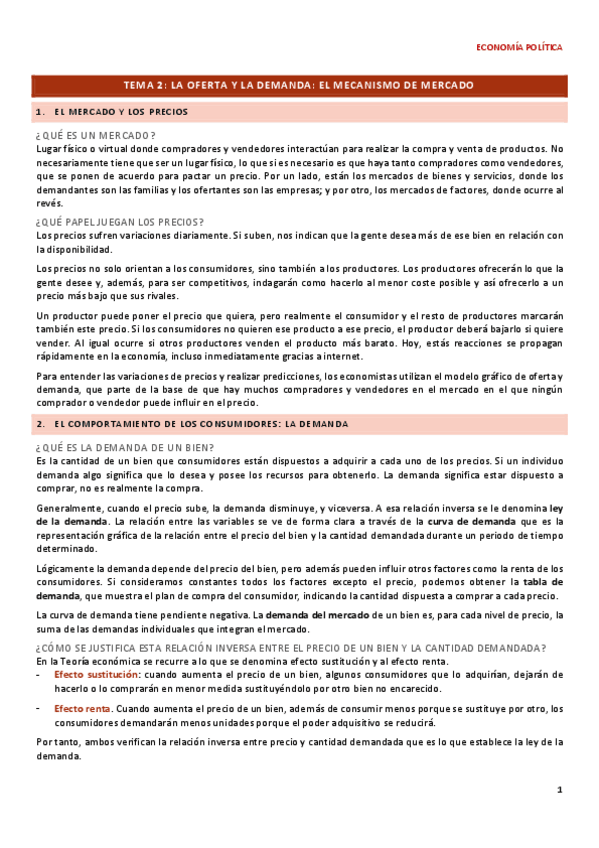 ECONOMÍA POLÍTICA

TEMA 2: LA OFERTA Y LA DEMANDA: EL MECANISMO DE MERCADO

1. EL MERCADO Y LOS PRECIOS

¿QUÉ ES UN MERCADO?
Lugar físico o virtual donde compradores y vendedores interactúan para realizar la compra y venta de productos. No necesariamente tiene que ser un lugar físico, lo que si es necesario es que haya tanto compradores como vendedores, que se ponen de acuerdo para pactar un precio. Por un lado, están los mercados de bienes y servicios, donde los demandantes son las familias y los ofertantes son las empresas; y por otro, los mercados de factores, donde ocurre al revés.

¿QUÉ PAPEL JUEGAN LOS PRECIOS?
Los precios sufren variaciones diariamente. Si suben, nos indican que la gente desea más de ese bien en relación con la disponibilidad.

Los precios no solo orientan a los consumidores, sino también a los productores. Los productores ofrecerán lo que la gente desee y, además, para ser competitivos, indagarán como hacerlo al menor coste posible y así ofrecerlo a un precio más bajo que sus rivales.

Un productor puede poner el precio que quiera, pero realmente el consumidor y el resto de productores marcarán también este precio. Si los consumidores no quieren ese producto a ese precio, el productor deberá bajarlo si quiere vender. Al igual ocurre si otros productores venden el producto más barato. Hoy, estás reacciones se propagan rápidamente en la economía, incluso inmediatamente gracias a internet.

Para entender las variaciones de precios y realizar predicciones, los economistas utilizan el modelo gráfico de oferta y demanda, que parte de la base de que hay muchos compradores y vendedores en el mercado en el que ningún comprador o vendedor puede influir en el precio.

2. EL COMPORTAMIENTO DE LOS CONSUMIDORES: LA DEMANDA

¿QUÉ ES LA DEMANDA DE UN BIEN?
Es la cantidad de un bien que consumidores están dispuestos a adquirir a cada uno de los precios. Si un individuo demanda algo significa que lo desea y posee los recursos para obtenerlo. La demanda significa estar dispuesto a comprar, no es realmente la compra.

Generalmente, cuando el precio sube, la demanda disminuye, y viceversa. A esa relación inversa se le denomina ley de la demanda. La relación entre las variables se ve de forma clara a través de la curva de demanda que es la representación gráfica de la relación entre el precio del bien y la cantidad demandada durante un periodo de tiempo determinado.

Lógicamente la demanda depende del precio del bien, pero además pueden influir otros factores como la renta de los consumidores. Si consideramos constantes todos los factores excepto el precio, podemos obtener la tabla de demanda, que muestra el plan de compra del consumidor, indicando la cantidad dispuesta a comprar a cada precio.

La curva de demanda tiene pendiente negativa. La demanda del mercado de un bien es, para cada nivel de precio, la suma de las demandas individuales que integran el mercado.

¿CÓMO SE JUSTIFICA ESTA RELACIÓN INVERSA ENTRE EL PRECIO DE UN BIEN Y LA CANTIDAD DEMANDADA?
En la Teoría económica se recurre a lo que se denomina efecto sustitución y al efecto renta.
- Efecto sustitución: cuando aumenta el precio de un bien, algunos consumidores que lo adquirían, dejarán de hacerlo o lo comprarán en menor medida sustituyéndolo por otro bien no encarecido.
- Efecto renta. Cuando aumenta el precio de un bien, además de consumir menos porque se sustituye por otro, los consumidores demandarán menos unidades porque el poder adquisitivo se reducirá.

Por tanto, ambos verifican la relación inversa entre precio y cantidad demandada que es lo que establece la ley de la demanda.

1